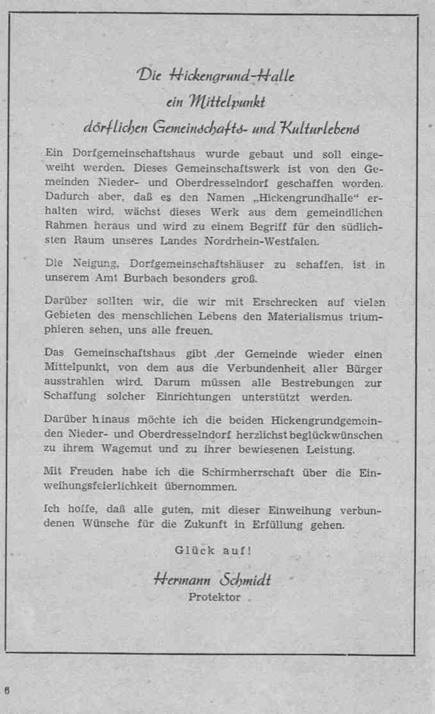 Die Hickengrund-Halle
ein Mittelpunkt
dörflichen Gemeinschafts- und Kulturlebens

Ein Dorfgemeinschaftshaus wurde gebaut und soll eingeweiht werden. Dieses Gemeinschaftswerk ist von den Gemeinden Nieder- und Oberdresselndorf geschaffen worden. Dadurch aber, daß es den Namen „Hickengrundhalle" erhalten wird, wächst dieses Werk aus dem gemeindlichen Rahmen heraus und wird zu einem Begriff für den südlichsten Raum unseres Landes Nordrhein-Westfalen.

Die Neigung, Dorfgemeinschaftshäuser zu schaffen, ist in unserem Amt Burbach besonders groß.

Darüber sollten wir, die wir mit Erschrecken auf vielen Gebieten des menschlichen Lebens den Materialismus triumphieren sehen, uns alle freuen.

Das Gemeinschaftshaus gibt der Gemeinde wieder einen Mittelpunkt, von dem aus die Verbundenheit aller Bürger ausstrahlen wird. Darum müssen alle Bestrebungen zur Schaffung solcher Einrichtungen unterstützt werden.

Darüber hinaus möchte ich die beiden Hickengrundgemeinden Nieder- und Oberdresselndorf herzlichst beglückwünschen zu ihrem Wagemut und zu ihrer bewiesenen Leistung.

Mit Freuden habe ich die Schirmherrschaft über die Einweihungsfeierlichkeit übernommen.

Ich hoffe, daß alle guten, mit dieser Einweihung verbundenen Wünsche für die Zukunft in Erfüllung gehen.

Glück auf!

Hermann Schmidt
Protektor

6